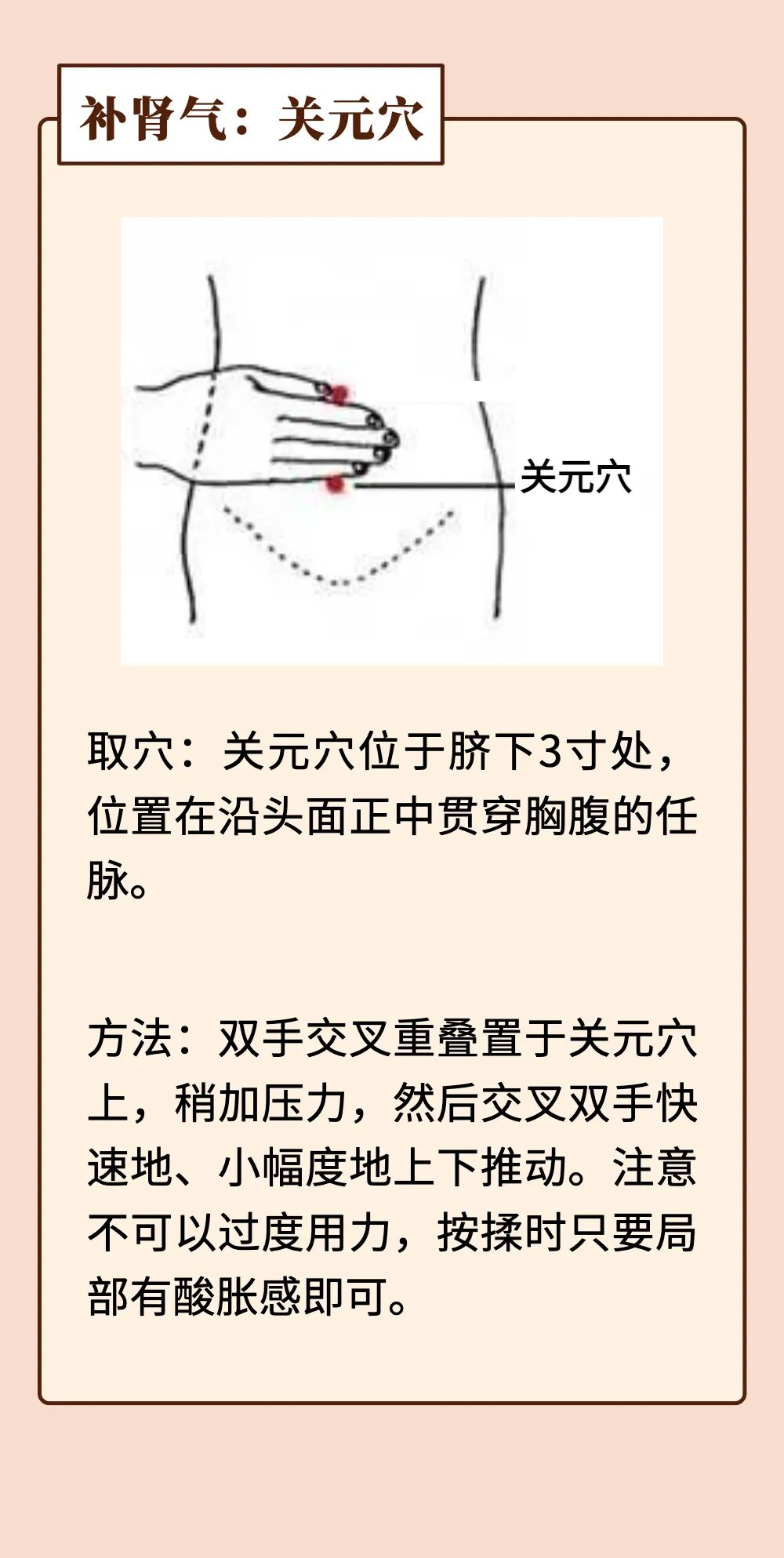 补肾气：关元穴

关元穴

取穴：关元穴位于脐下3寸处，位置在沿头面正中贯穿胸腹的任脉。

方法：双手交叉重叠置于关元穴上，稍加压力，然后交叉双手快速地、小幅度地上下推动。注意不可以过度用力，按揉时只要局部有酸胀感即可。